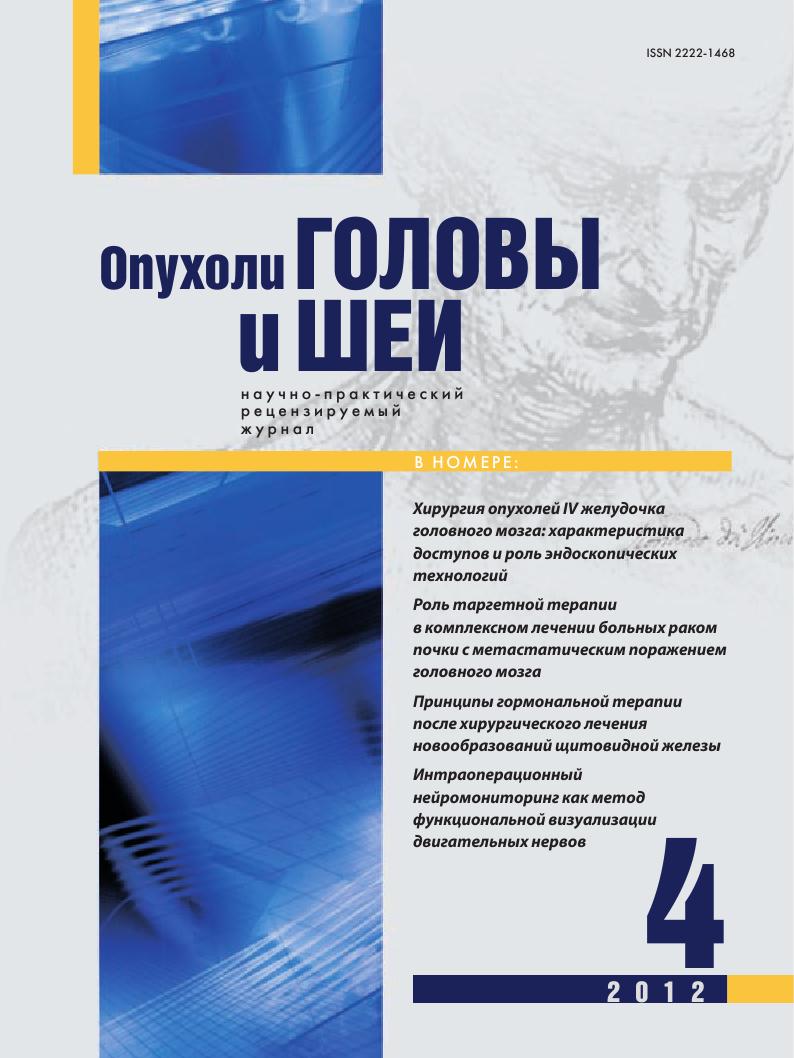 ISSN 2222-1468

Опухоли ГОЛОВЫ и ШЕИ

научно-практический рецензируемый журнал

В НОМЕРЕ:

Хирургия опухолей IV желудочка головного мозга: характеристика доступов и роль эндоскопических технологий

Роль таргетной терапии в комплексном лечении больных раком почки с метастатическим поражением головного мозга

Принципы гормональной терапии после хирургического лечения новообразований щитовидной железы

Интраоперационный нейромониторинг как метод функциональной визуализации двигательных нервов

4

2012